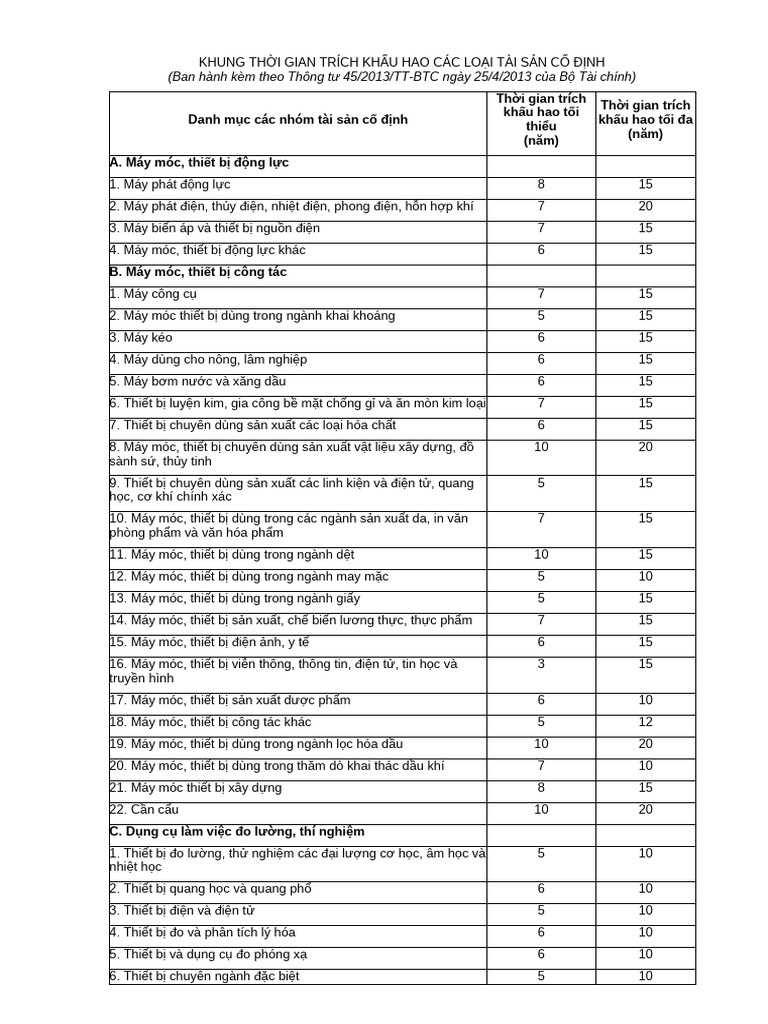 KHUNG THỜI GIAN TRÍCH KHẤU HAO CÁC LOẠI TÀI SẢN CỐ ĐỊNH
(Ban hành kèm theo Thông tư 45/2013/TT-BTC ngày 25/4/2013 của Bộ Tài chính)

| Danh mục các nhóm tài sản cố định | Thời gian trích khấu hao tối thiểu (năm) | Thời gian trích khấu hao tối đa (năm) |
|---|---|---|
| A. Máy móc, thiết bị động lực | | |
| 1. Máy phát động lực | 8 | 15 |
| 2. Máy phát điện, thủy điện, nhiệt điện, phong điện, hỗn hợp khí | 7 | 20 |
| 3. Máy biến áp và thiết bị nguồn điện | 7 | 15 |
| 4. Máy móc, thiết bị động lực khác | 6 | 15 |
| B. Máy móc, thiết bị công tác | | |
| 1. Máy công cụ | 7 | 15 |
| 2. Máy móc thiết bị dùng trong ngành khai khoáng | 5 | 15 |
| 3. Máy kéo | 6 | 15 |
| 4. Máy dùng cho nông, lâm nghiệp | 6 | 15 |
| 5. Máy bơm nước và xăng dầu | 6 | 15 |
| 6. Thiết bị luyện kim, gia công bề mặt chống gỉ và ăn mòn kim loại | 7 | 15 |
| 7. Thiết bị chuyên dùng sản xuất các loại hóa chất | 6 | 15 |
| 8. Máy móc, thiết bị chuyên dùng sản xuất vật liệu xây dựng, đồ sành sứ, thủy tinh | 10 | 20 |
| 9. Thiết bị chuyên dùng sản xuất các linh kiện và điện tử, quang học, cơ khí chính xác | 5 | 15 |
| 10. Máy móc, thiết bị dùng trong các ngành sản xuất da, in văn phòng phẩm và văn hóa phẩm | 7 | 15 |
| 11. Máy móc, thiết bị dùng trong ngành dệt | 10 | 15 |
| 12. Máy móc, thiết bị dùng trong ngành may mặc | 5 | 10 |
| 13. Máy móc, thiết bị dùng trong ngành giấy | 5 | 15 |
| 14. Máy móc, thiết bị sản xuất, chế biến lương thực, thực phẩm | 7 | 15 |
| 15. Máy móc, thiết bị điện ảnh, y tế | 6 | 15 |
| 16. Máy móc, thiết bị viễn thông, thông tin, điện tử, tin học và truyền hình | 3 | 15 |
| 17. Máy móc, thiết bị sản xuất dược phẩm | 6 | 10 |
| 18. Máy móc, thiết bị công tác khác | 5 | 12 |
| 19. Máy móc, thiết bị dùng trong ngành lọc hóa dầu | 10 | 20 |
| 20. Máy móc, thiết bị dùng trong thăm dò khai thác dầu khí | 7 | 10 |
| 21. Máy móc thiết bị xây dựng | 8 | 15 |
| 22. Cần cẩu | 10 | 20 |
| C. Dụng cụ làm việc đo lường, thí nghiệm | | |
| 1. Thiết bị đo lường, thử nghiệm các đại lượng cơ học, âm học và nhiệt học | 5 | 10 |
| 2. Thiết bị quang học và quang phổ | 6 | 10 |
| 3. Thiết bị điện và điện tử | 5 | 10 |
| 4. Thiết bị đo và phân tích lý hóa | 6 | 10 |
| 5. Thiết bị và dụng cụ đo phóng xạ | 6 | 10 |
| 6. Thiết bị chuyên ngành đặc biệt | 5 | 10 |